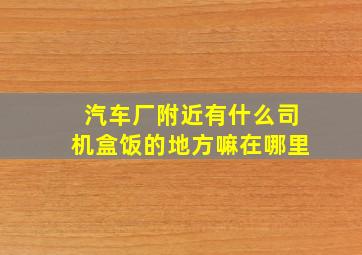 汽车厂附近有什么司机盒饭的地方嘛在哪里